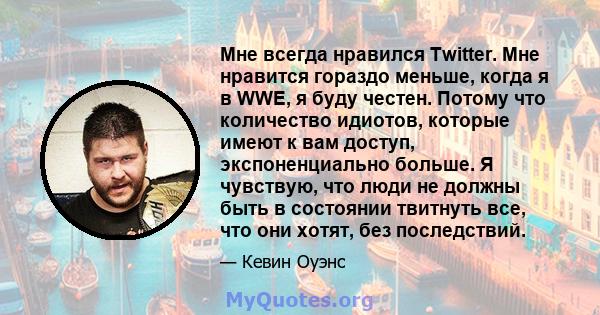 Мне всегда нравился Twitter. Мне нравится гораздо меньше, когда я в WWE, я буду честен. Потому что количество идиотов, которые имеют к вам доступ, экспоненциально больше. Я чувствую, что люди не должны быть в состоянии твитнуть все, что они хотят, без последствий.

— Кевин Оуэнс

MyQuotes.org